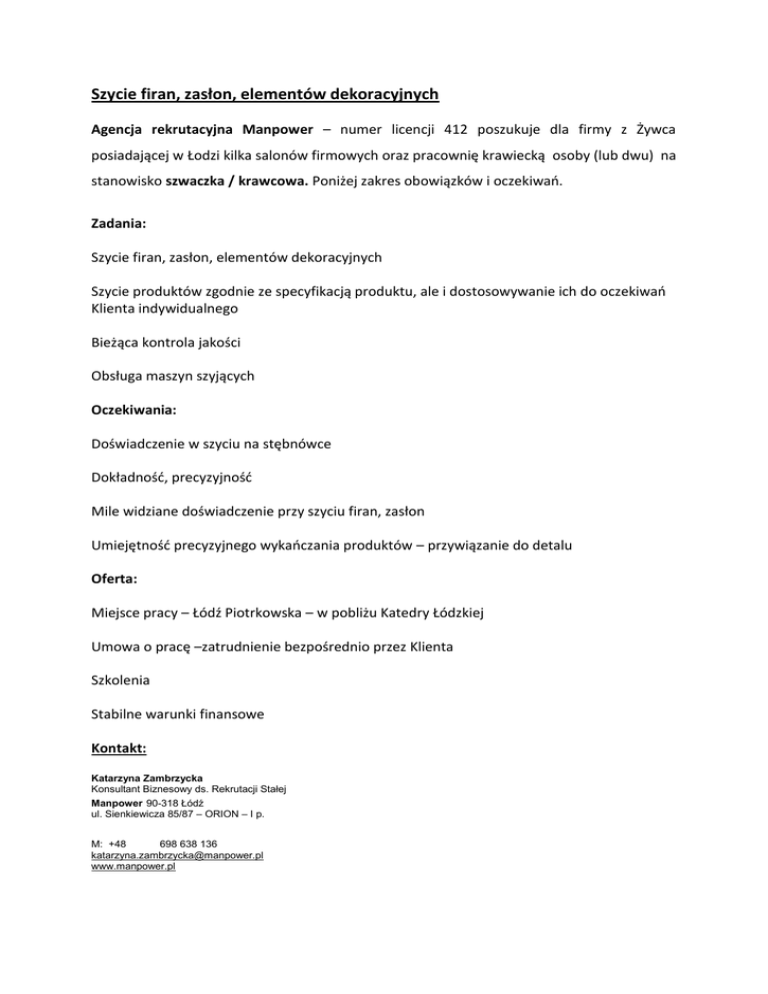 Szycie firan, zasłon, elementów dekoracyjnych

Agencja rekrutacyjna Manpower – numer licencji 412 poszukuje dla firmy z Żywca posiadającej w Łodzi kilka salonów firmowych oraz pracownię krawiecką osoby (lub dwu) na stanowisko szwaczka / krawcowa. Poniżej zakres obowiązków i oczekiwań.

Zadania:

Szycie firan, zasłon, elementów dekoracyjnych

Szycie produktów zgodnie ze specyfikacją produktu, ale i dostosowywanie ich do oczekiwań Klienta indywidualnego

Bieżąca kontrola jakości

Obsługa maszyn szyjących

Oczekiwania:

Doświadczenie w szyciu na stębnówce

Dokładność, precyzyjność

Mile widziane doświadczenie przy szyciu firan, zasłon

Umiejętność precyzyjnego wykańczania produktów – przywiązanie do detalu

Oferta:

Miejsce pracy – Łódź Piotrkowska – w pobliżu Katedry Łódzkiej

Umowa o pracę –zatrudnienie bezpośrednio przez Klienta

Szkolenia

Stabilne warunki finansowe

Kontakt:

Katarzyna Zambrzycka
Konsultant Biznesowy ds. Rekrutacji Stałej
Manpower 90-318 Łódź
ul. Sienkiewicza 85/87 – ORION – I p.

M: +48 698 638 136
katarzyna.zambrzycka@manpower.pl
www.manpower.pl